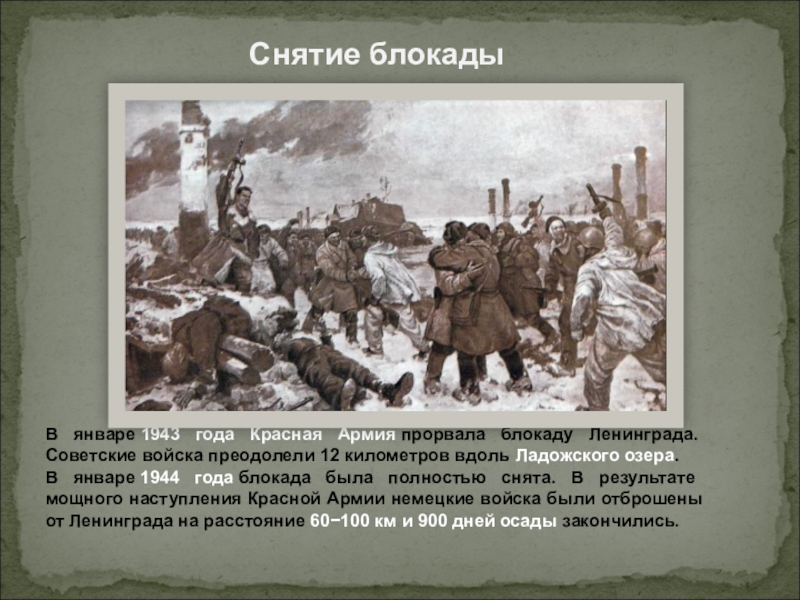 Снятие блокады

В январе 1943 года Красная Армия прорвала блокаду Ленинграда. Советские войска преодолели 12 километров вдоль Ладожского озера.
В январе 1944 года блокада была полностью снята. В результате мощного наступления Красной Армии немецкие войска были отброшены от Ленинграда на расстояние 60−100 км и 900 дней осады закончились.